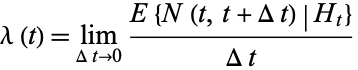 $\lambda(t) = \lim_{\Delta t \to 0} \frac{E\{N(t, t+\Delta t) \mid H_t\}}{\Delta t}$